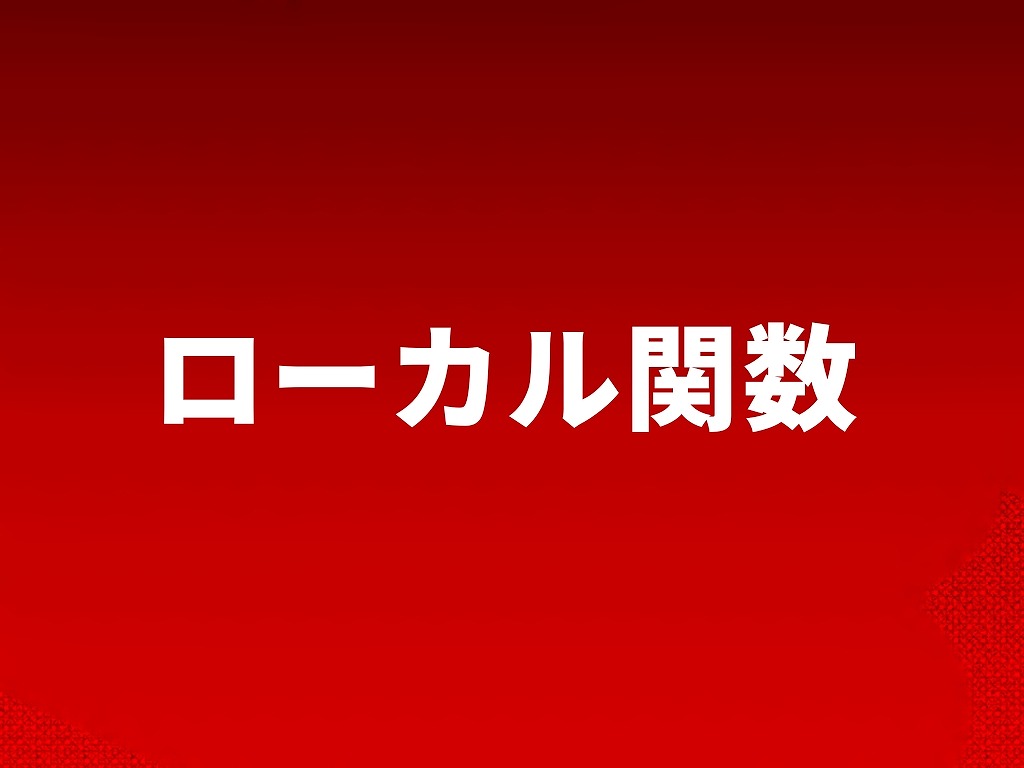 ローカル関数